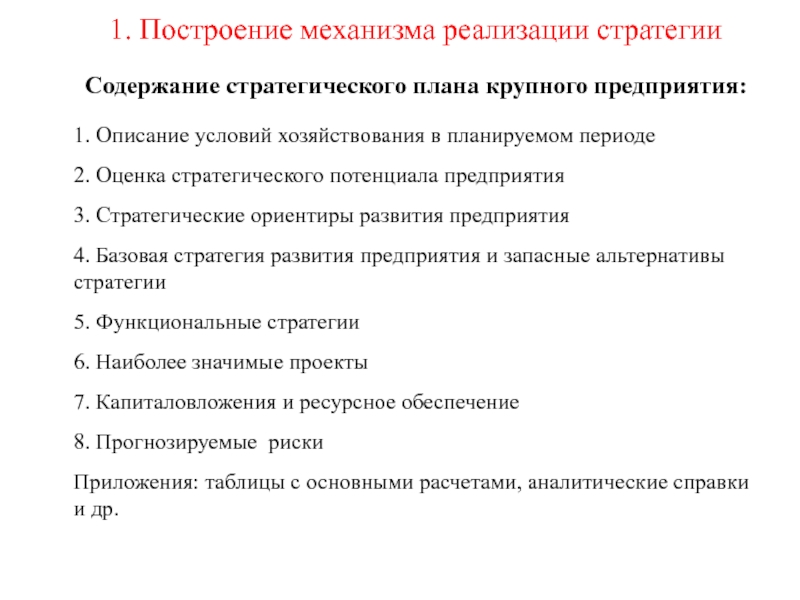 1. Построение механизма реализации стратегии

Содержание стратегического плана крупного предприятия:

1. Описание условий хозяйствования в планируемом периоде

2. Оценка стратегического потенциала предприятия

3. Стратегические ориентиры развития предприятия

4. Базовая стратегия развития предприятия и запасные альтернативы стратегии

5. Функциональные стратегии

6. Наиболее значимые проекты

7. Капиталовложения и ресурсное обеспечение

8. Прогнозируемые  риски

Приложения: таблицы с основными расчетами, аналитические справки и др.